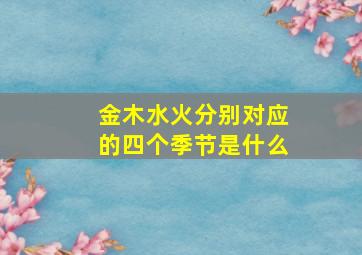 金木水火分别对应的四个季节是什么